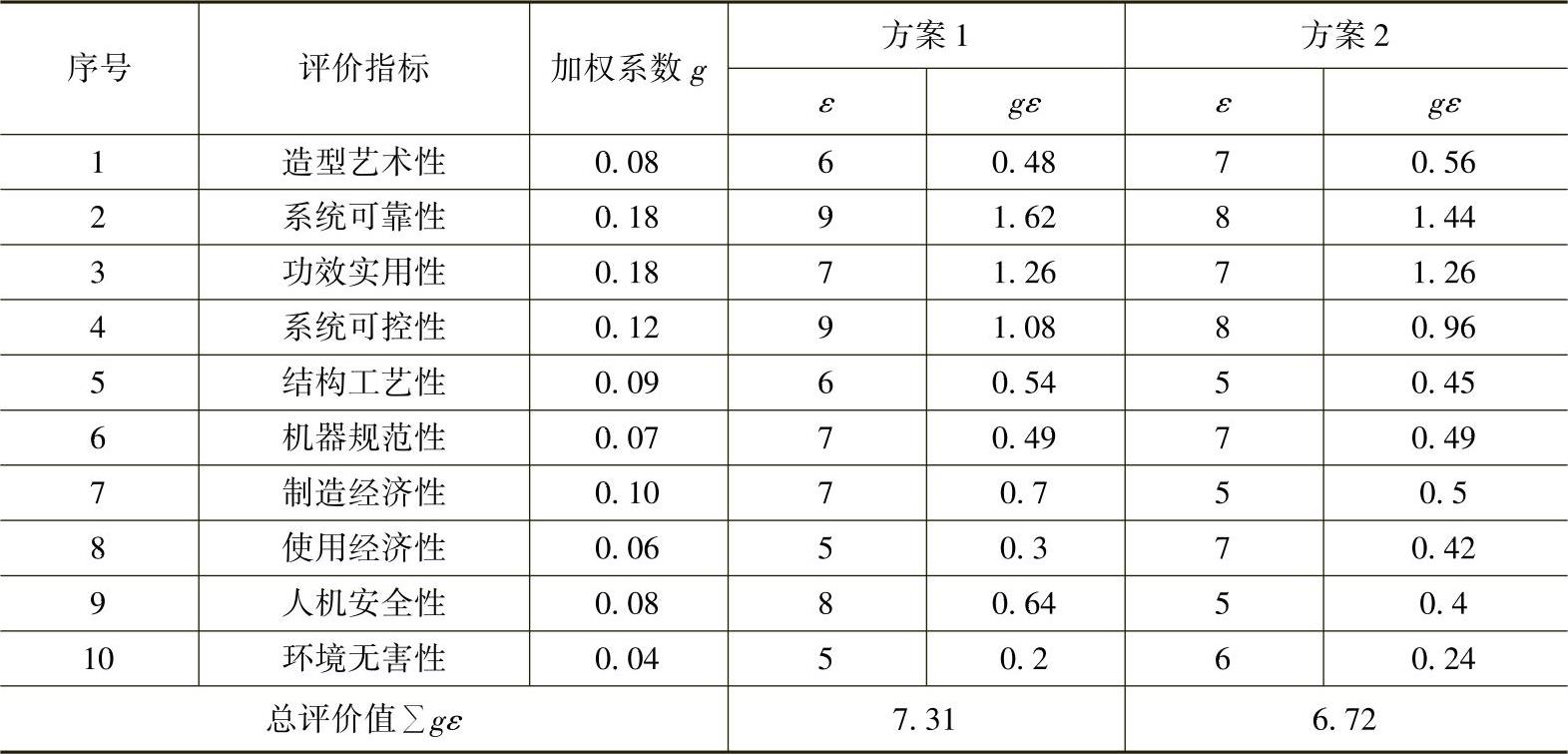 | 序号 | 评价指标 | 加权系数$g$ | 方案1 |  | 方案2 |  |
|---|---|---|---|---|---|---|
|  |  |  | $\varepsilon$ | $g\varepsilon$ | $\varepsilon$ | $g\varepsilon$ |
| 1 | 造型艺术性 | 0.08 | 6 | 0.48 | 7 | 0.56 |
| 2 | 系统可靠性 | 0.18 | 9 | 1.62 | 8 | 1.44 |
| 3 | 功效实用性 | 0.18 | 7 | 1.26 | 7 | 1.26 |
| 4 | 系统可控性 | 0.12 | 9 | 1.08 | 8 | 0.96 |
| 5 | 结构工艺性 | 0.09 | 6 | 0.54 | 5 | 0.45 |
| 6 | 机器规范性 | 0.07 | 7 | 0.49 | 7 | 0.49 |
| 7 | 制造经济性 | 0.10 | 7 | 0.7 | 5 | 0.5 |
| 8 | 使用经济性 | 0.06 | 5 | 0.3 | 7 | 0.42 |
| 9 | 人机安全性 | 0.08 | 8 | 0.64 | 5 | 0.4 |
| 10 | 环境无害性 | 0.04 | 5 | 0.2 | 6 | 0.24 |
| 总评价值$\sum g\varepsilon$ |  |  | 7.31 |  | 6.72 |  |